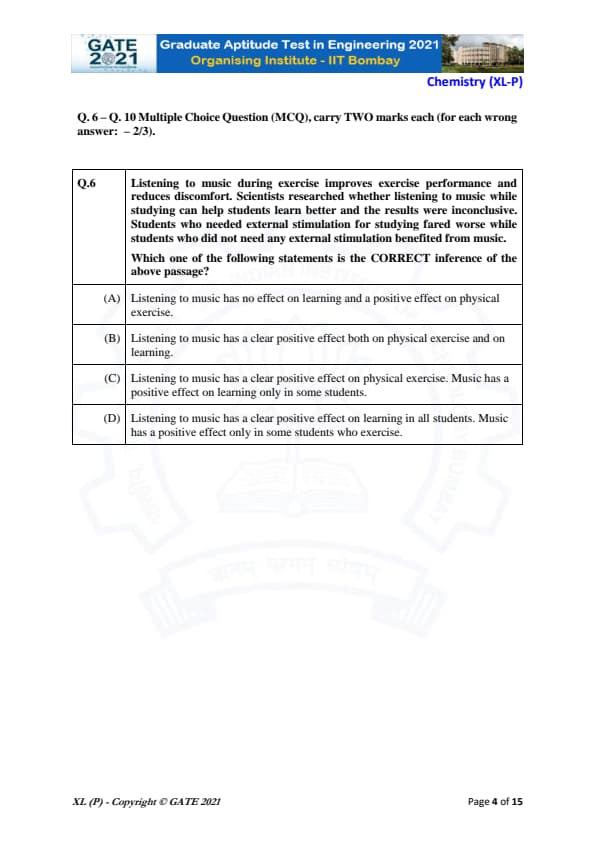 GATE 2021

Graduate Aptitude Test in Engineering 2021
Organising Institute - IIT Bombay

Chemistry (XL-P)

Q. 6 – Q. 10 Multiple Choice Question (MCQ), carry TWO marks each (for each wrong answer: – 2/3).

| Q.6 | Listening to music during exercise improves exercise performance and reduces discomfort. Scientists researched whether listening to music while studying can help students learn better and the results were inconclusive. Students who needed external stimulation for studying fared worse while students who did not need any external stimulation benefited from music. Which one of the following statements is the CORRECT inference of the above passage? |
|---|---|
| (A) | Listening to music has no effect on learning and a positive effect on physical exercise. |
| (B) | Listening to music has a clear positive effect both on physical exercise and on learning. |
| (C) | Listening to music has a clear positive effect on physical exercise. Music has a positive effect on learning only in some students. |
| (D) | Listening to music has a clear positive effect on learning in all students. Music has a positive effect only in some students who exercise. |

XL (P) - Copyright © GATE 2021

Page 4 of 15